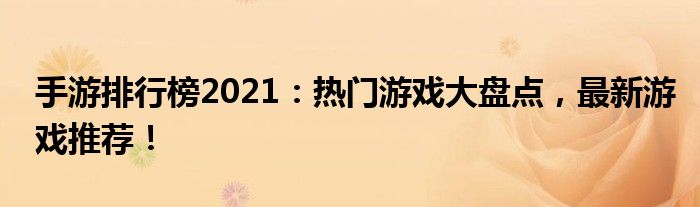 手游排行榜2021：热门游戏大盘点，最新游戏推荐！